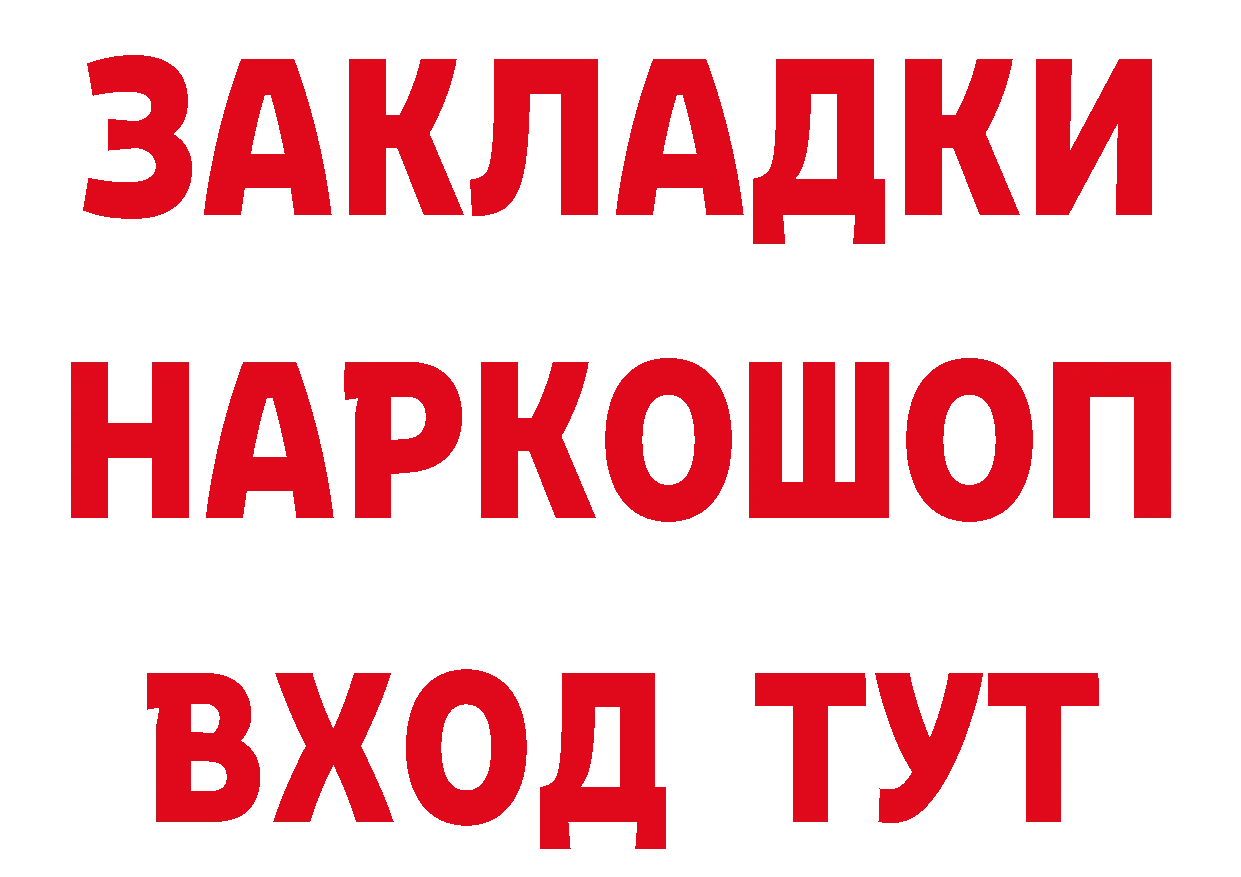 ЗАКЛАДКИ НАРКОШОП ВХОД ТУТ